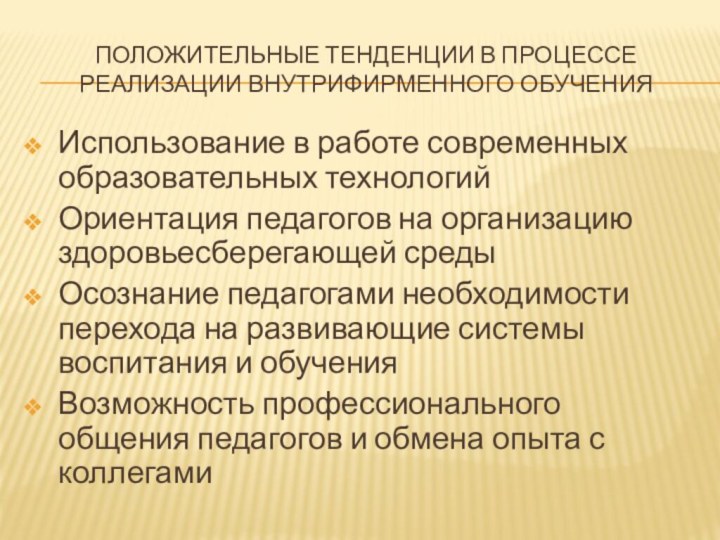 ПОЛОЖИТЕЛЬНЫЕ ТЕНДЕНЦИИ В ПРОЦЕССЕ РЕАЛИЗАЦИИ ВНУТРИФИРМЕННОГО ОБУЧЕНИЯ

Использование в работе современных образовательных технологий

Ориентация педагогов на организацию здоровьесберегающей среды

Осознание педагогами необходимости перехода на развивающие системы воспитания и обучения

Возможность профессионального общения педагогов и обмена опыта с коллегами